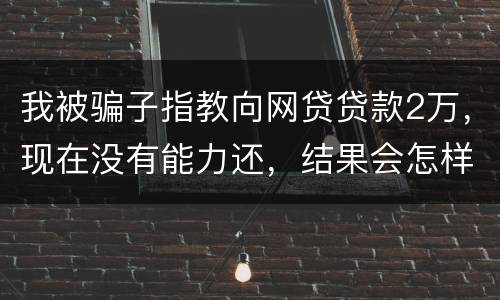 我被骗子指教向网贷贷款2万，现在没有能力还，结果会怎样